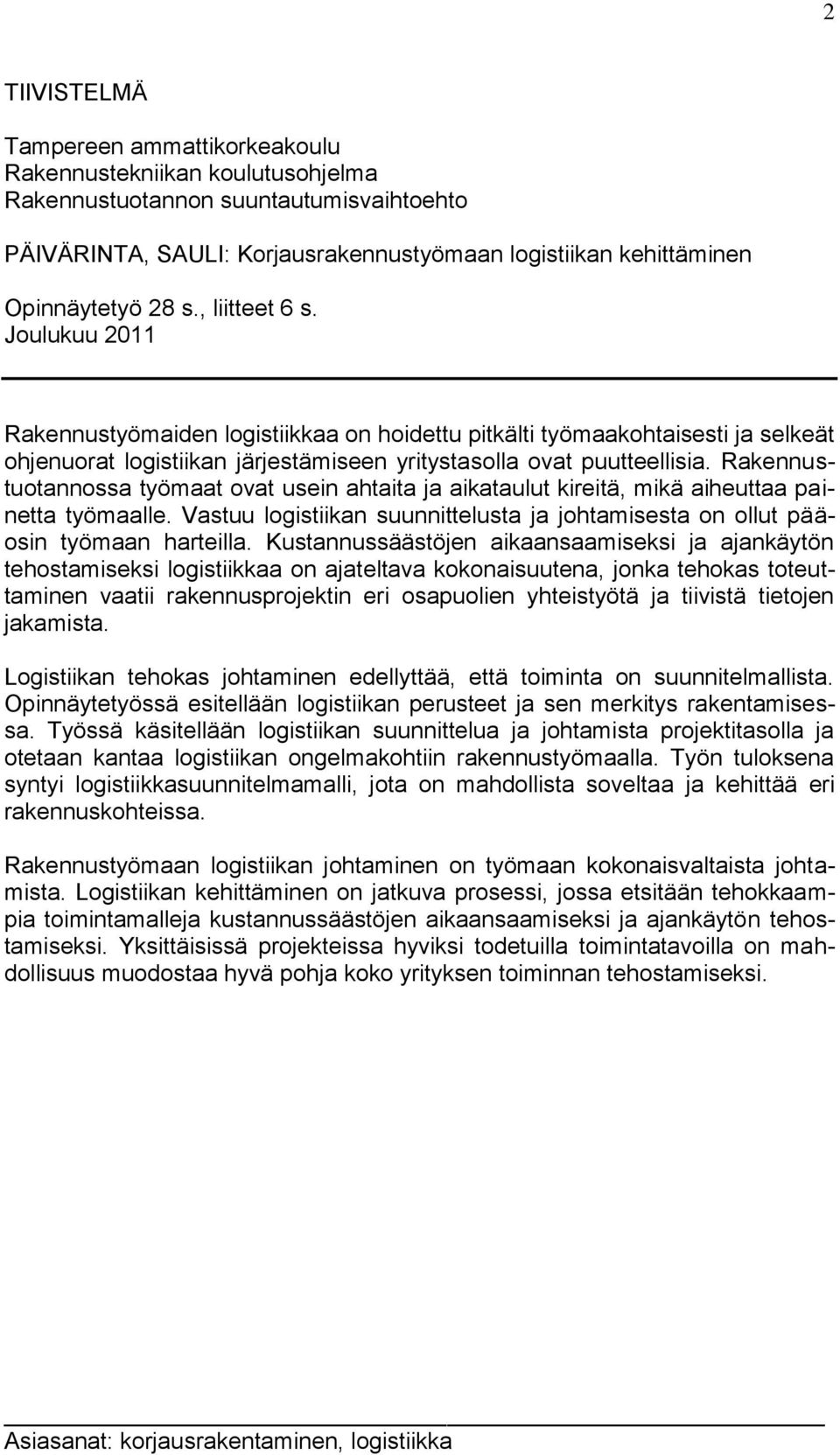 2

TIIVISTELMÄ

Tampereen ammattikorkeakoulu
Rakennustekniikan koulutusohjelma
Rakennustuotannon suuntautumisvaihtoehto

PÄIVÄRINTA, SAULI: Korjausrakennustyömaan logistiikan kehittäminen

Opinnäytetyö 28 s., liitteet 6 s.
Joulukuu 2011

Rakennustyömaiden logistiikkaa on hoidettu pitkälti työmaakohtaisesti ja selkeät ohjenuorat logistiikan järjestämiseen yritystasolla ovat puutteellisia. Rakennustuotannossa työmaat ovat usein ahtaita ja aikataulut kireitä, mikä aiheuttaa painetta työmaalle. Vastuu logistiikan suunnittelusta ja johtamisesta on ollut pääosin työmaan harteilla. Kustannussäästöjen aikaansaamiseksi ja ajankäytön tehostamiseksi logistiikkaa on ajateltava kokonaisuutena, jonka tehokas toteuttaminen vaatii rakennusprojektin eri osapuolien yhteistyötä ja tiivistä tietojen jakamista.

Logistiikan tehokas johtaminen edellyttää, että toiminta on suunnitelmallista. Opinnäytetyössä esitellään logistiikan perusteet ja sen merkitys rakentamisessa. Työssä käsitellään logistiikan suunnittelua ja johtamista projektitasolla ja otetaan kantaa logistiikan ongelmakohtiin rakennustyömaalla. Työn tuloksena syntyi logistiikkasuunnitelmamalli, jota on mahdollista soveltaa ja kehittää eri rakennuskohteissa.

Rakennustyömaan logistiikan johtaminen on työmaan kokonaisvaltaista johtamista. Logistiikan kehittäminen on jatkuva prosessi, jossa etsitään tehokkaampia toimintamalleja kustannussäästöjen aikaansaamiseksi ja ajankäytön tehostamiseksi. Yksittäisissä projekteissa hyviksi todetuilla toimintatavoilla on mahdollisuus muodostaa hyvä pohja koko yrityksen toiminnan tehostamiseksi.

Asiasanat: korjausrakentaminen, logistiikka